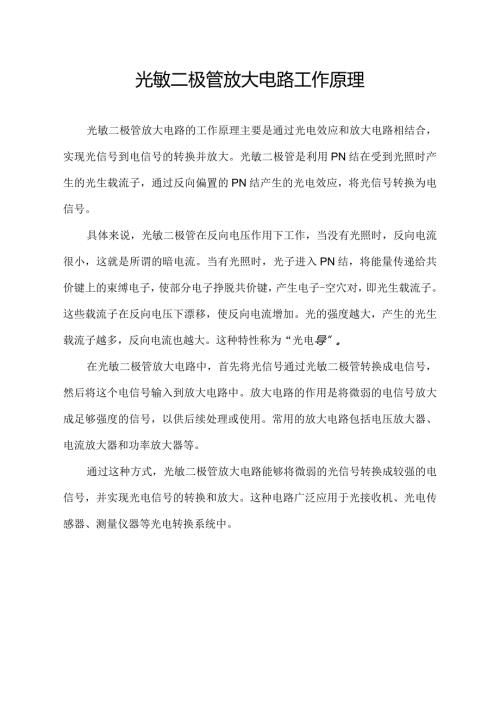 光敏二极管放大电路工作原理

光敏二极管放大电路的工作原理主要是通过光电效应和放大电路相结合，实现光信号到电信号的转换并放大。光敏二极管是利用PN结在受到光照时产生的光生载流子，通过反向偏置的PN结产生的光电效应，将光信号转换为电信号。

具体来说，光敏二极管在反向电压作用下工作，当没有光照时，反向电流很小，这就是所谓的暗电流。当有光照时，光子进入PN结，将能量传递给共价键上的束缚电子，使部分电子挣脱共价键，产生电子-空穴对，即光生载流子。这些载流子在反向电压下漂移，使反向电流增加。光的强度越大，产生的光生载流子越多，反向电流也越大。这种特性称为“光电导”。

在光敏二极管放大电路中，首先将光信号通过光敏二极管转换成电信号，然后将这个电信号输入到放大电路中。放大电路的作用是将微弱的电信号放大成足够强度的信号，以供后续处理或使用。常用的放大电路包括电压放大器、电流放大器和功率放大器等。

通过这种方式，光敏二极管放大电路能够将微弱的光信号转换成较强的电信号，并实现光电信号的转换和放大。这种电路广泛应用于光接收机、光电传感器、测量仪器等光电转换系统中。